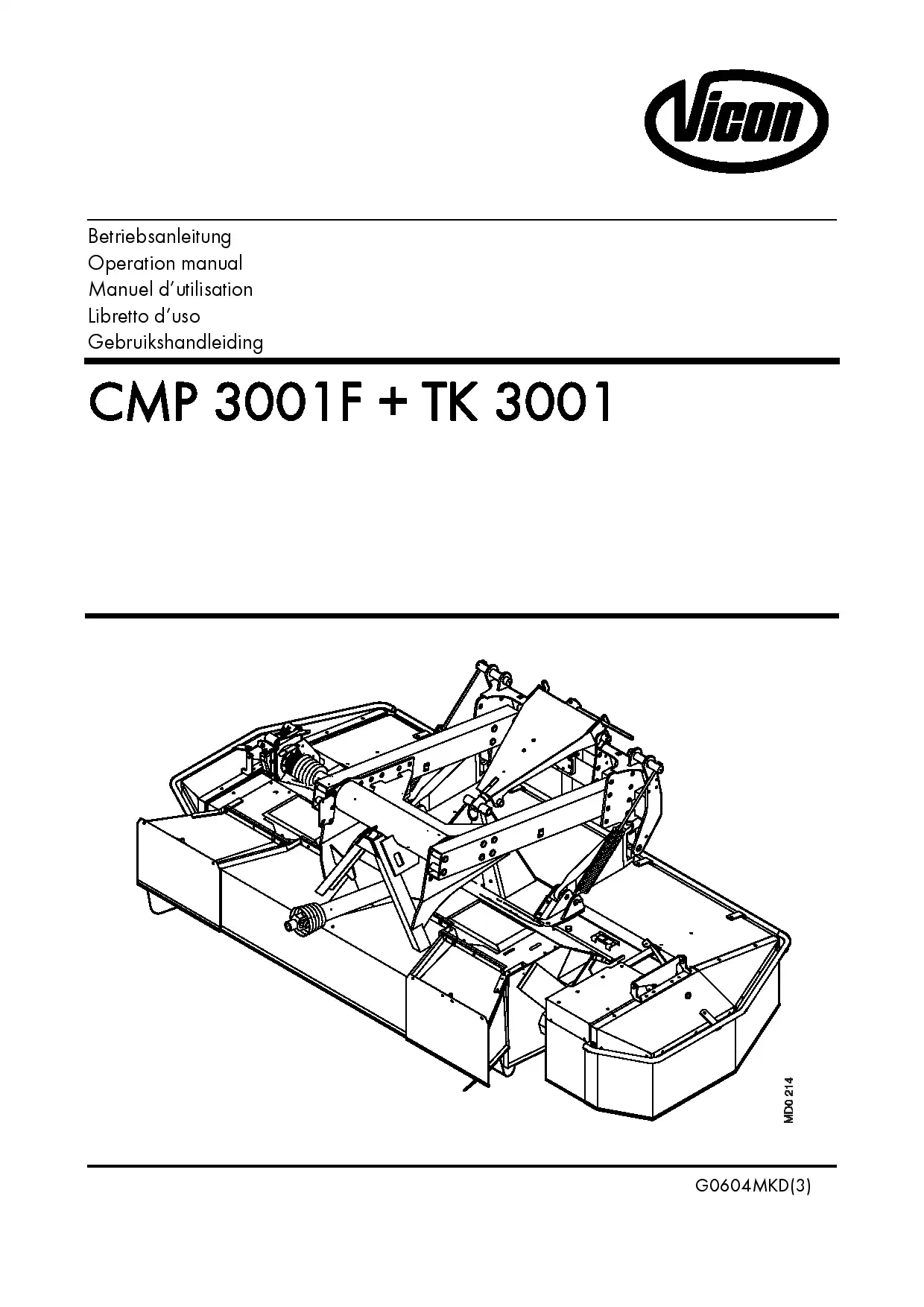 Vicon

Betriebsanleitung
Operation manual
Manuel d'utilisation
Libretto d'uso
Gebruikshandleiding

CMP 3001F + TK 3001

MD0 214

G0604MKD(3)